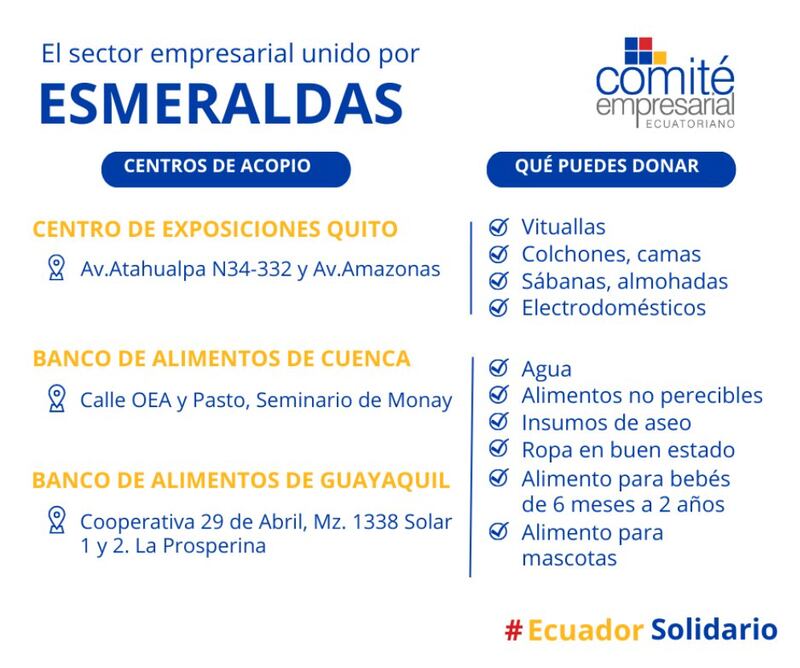 El sector empresarial unido por
ESMERALDAS

comité empresarial ECUATORIANO

CENTROS DE ACOPIO

CENTRO DE EXPOSICIONES QUITO
Av.Atahualpa N34-332 y Av.Amazonas

BANCO DE ALIMENTOS DE CUENCA
Calle OEA y Pasto, Seminario de Monay

BANCO DE ALIMENTOS DE GUAYAQUIL
Cooperativa 29 de Abril, Mz. 1338 Solar 1 y 2. La Prosperina

QUÉ PUEDES DONAR

Vituallas
Colchones, camas
Sábanas, almohadas
Electrodomésticos

Agua
Alimentos no perecibles
Insumos de aseo
Ropa en buen estado
Alimento para bebés de 6 meses a 2 años
Alimento para mascotas

#Ecuador Solidario